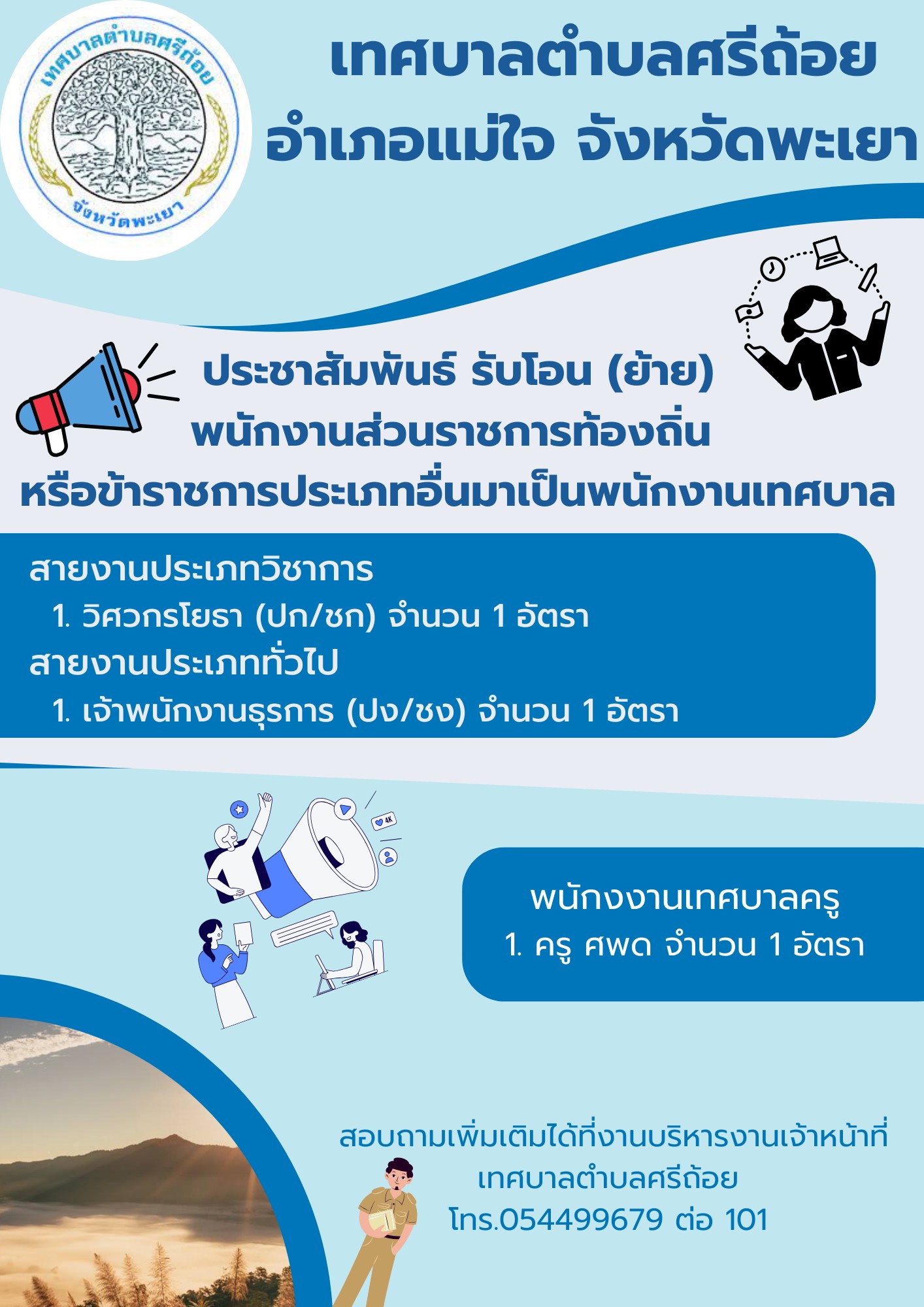 เทศบาลตำบลศรีถ้อย
จังหวัดพะเยา

เทศบาลตำบลศรีถ้อย
อำเภอแม่ใจ จังหวัดพะเยา

ประชาสัมพันธ์ รับโอน (ย้าย)
พนักงานส่วนราชการท้องถิ่น
หรือข้าราชการประเภทอื่นมาเป็นพนักงานเทศบาล

สายงานประเภทวิชาการ
1. วิศวกรโยธา (ปก/ชก) จำนวน 1 อัตรา
สายงานประเภททั่วไป
1. เจ้าพนักงานธุรการ (ปง/ชง) จำนวน 1 อัตรา

พนักงงานเทศบาลครู
1. ครู ศพด จำนวน 1 อัตรา

สอบถามเพิ่มเติมได้ที่งานบริหารงานเจ้าหน้าที่
เทศบาลตำบลศรีถ้อย
โทร.054499679 ต่อ 101